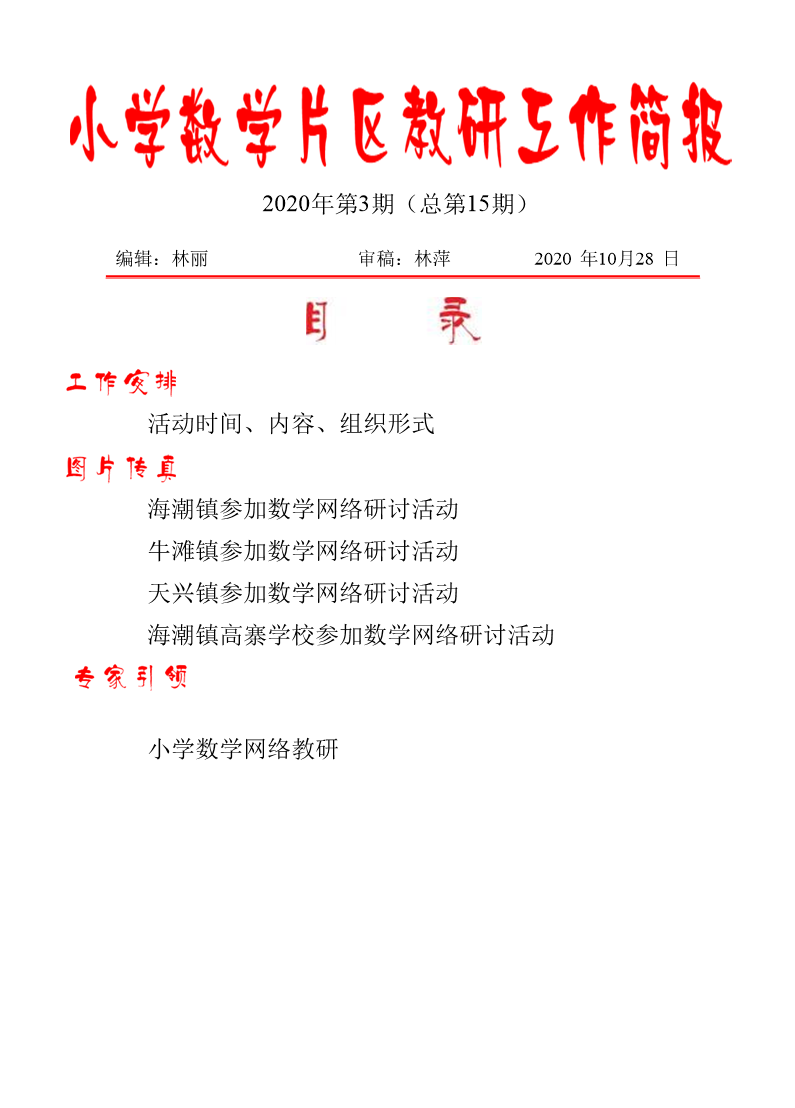 小学数学片区教研工作简报

2020年第3期（总第15期）

编辑：林丽　　审稿：林萍　　2020 年10月28 日

目　录

工作安排

活动时间、内容、组织形式

图片传真

海潮镇参加数学网络研讨活动

牛滩镇参加数学网络研讨活动

天兴镇参加数学网络研讨活动

海潮镇高寨学校参加数学网络研讨活动

专家引领

小学数学网络教研